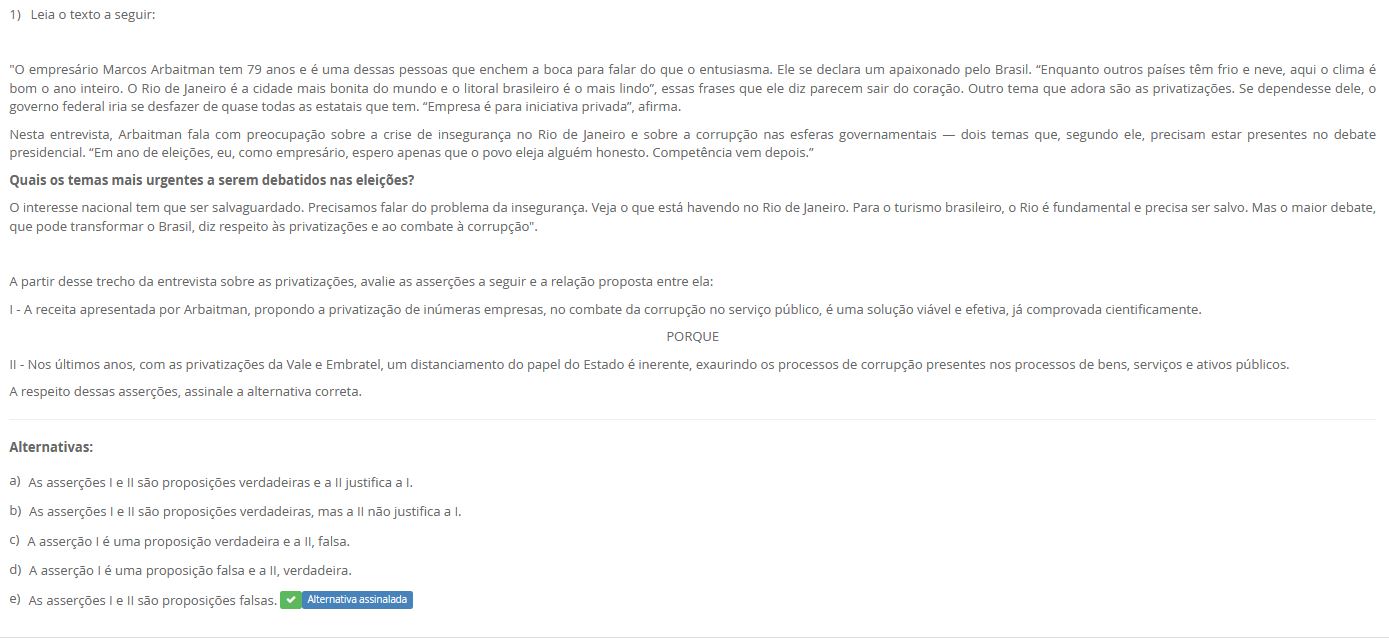 1) Leia o texto a seguir:

"O empresário Marcos Arbaitman tem 79 anos e é uma dessas pessoas que enchem a boca para falar do que o entusiasma. Ele se declara um apaixonado pelo Brasil. “Enquanto outros países têm frio e neve, aqui o clima é bom o ano inteiro. O Rio de Janeiro é a cidade mais bonita do mundo e o litoral brasileiro é o mais lindo”, essas frases que ele diz parecem sair do coração. Outro tema que adora são as privatizações. Se dependesse dele, o governo federal iria se desfazer de quase todas as estatais que tem. “Empresa é para iniciativa privada”, afirma.

Nesta entrevista, Arbaitman fala com preocupação sobre a crise de insegurança no Rio de Janeiro e sobre a corrupção nas esferas governamentais — dois temas que, segundo ele, precisam estar presentes no debate presidencial. “Em ano de eleições, eu, como empresário, espero apenas que o povo eleja alguém honesto. Competência vem depois.”

Quais os temas mais urgentes a serem debatidos nas eleições?

O interesse nacional tem que ser salvaguardado. Precisamos falar do problema da insegurança. Veja o que está havendo no Rio de Janeiro. Para o turismo brasileiro, o Rio é fundamental e precisa ser salvo. Mas o maior debate, que pode transformar o Brasil, diz respeito às privatizações e ao combate à corrupção".

A partir desse trecho da entrevista sobre as privatizações, avalie as asserções a seguir e a relação proposta entre ela:

I - A receita apresentada por Arbaitman, propondo a privatização de inúmeras empresas, no combate da corrupção no serviço público, é uma solução viável e efetiva, já comprovada cientificamente.

PORQUE

II - Nos últimos anos, com as privatizações da Vale e Embratel, um distanciamento do papel do Estado é inerente, exaurindo os processos de corrupção presentes nos processos de bens, serviços e ativos públicos.

A respeito dessas asserções, assinale a alternativa correta.

Alternativas:

a) As asserções I e II são proposições verdadeiras e a II justifica a I.

b) As asserções I e II são proposições verdadeiras, mas a II não justifica a I.

c) A asserção I é uma proposição verdadeira e a II, falsa.

d) A asserção I é uma proposição falsa e a II, verdadeira.

e) As asserções I e II são proposições falsas. Alternativa assinalada